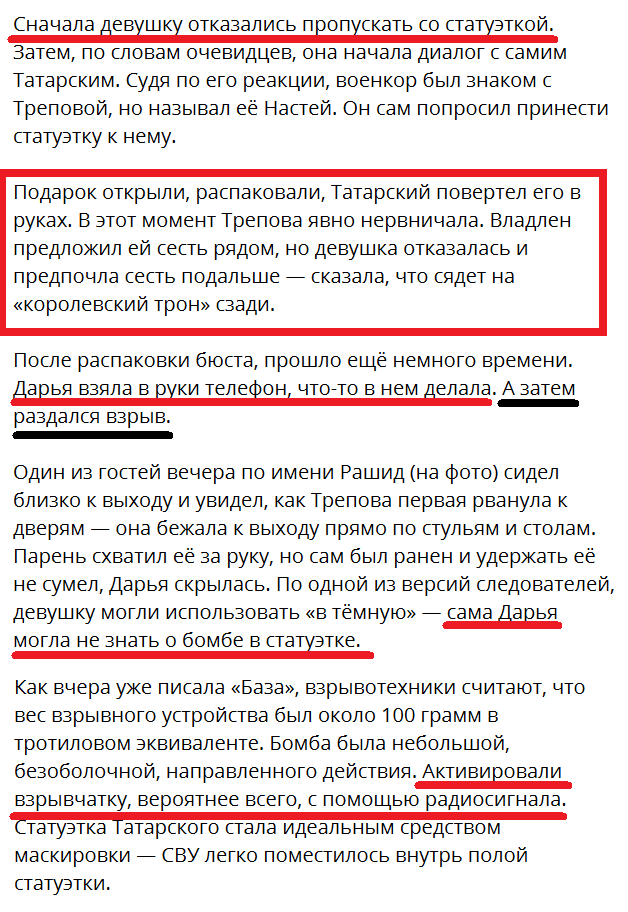 Сначала девушку отказались пропускать со статуэткой. Затем, по словам очевидцев, она начала диалог с самим Татарским. Судя по его реакции, военкор был знаком с Треповой, но называл её Настей. Он сам попросил принести статуэтку к нему.

Подарок открыли, распаковали, Татарский повертел его в руках. В этот момент Трепова явно нервничала. Владлен предложил ей сесть рядом, но девушка отказалась и предпочла сесть подальше — сказала, что сядет на «королевский трон» сзади.

После распаковки бюста, прошло ещё немного времени. Дарья взяла в руки телефон, что-то в нем делала. А затем раздался взрыв.

Один из гостей вечера по имени Рашид (на фото) сидел близко к выходу и увидел, как Трепова первая рванула к дверям — она бежала к выходу прямо по стульям и столам. Парень схватил её за руку, но сам был ранен и удержать её не сумел, Дарья скрылась. По одной из версий следователей, девушку могли использовать «в тёмную» — сама Дарья могла не знать о бомбе в статуэтке.

Как вчера уже писала «База», взрывотехники считают, что вес взрывного устройства был около 100 грамм в тротиловом эквиваленте. Бомба была небольшой, безоболочной, направленного действия. Активировали взрывчатку, вероятнее всего, с помощью радиосигнала. Статуэтка Татарского стала идеальным средством маскировки — СВУ легко поместилось внутрь полой статуэтки.